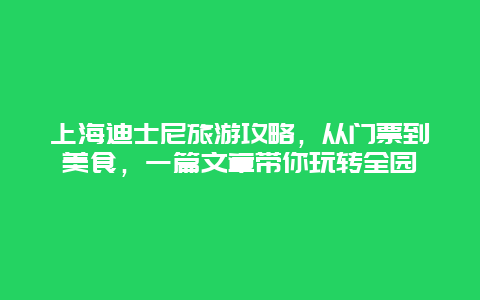 上海迪士尼旅游攻略，从门票到美食，一篇文章带你玩转全园